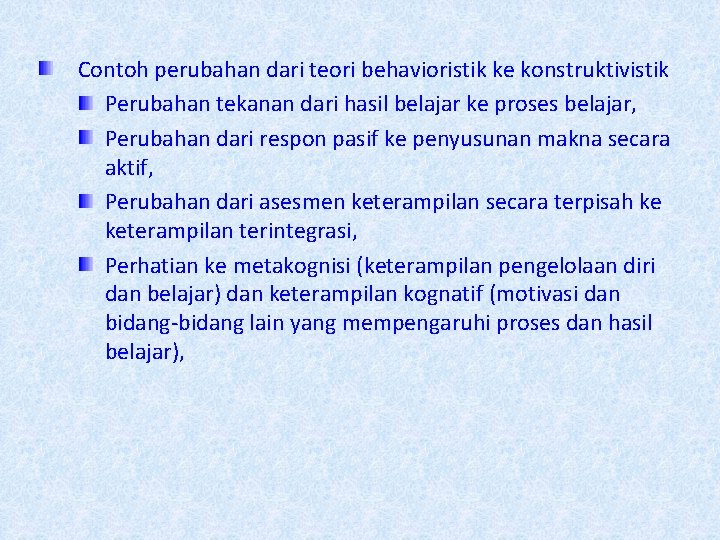 Contoh perubahan dari teori behavioristik ke konstruktivistik

Perubahan tekanan dari hasil belajar ke proses belajar,

Perubahan dari respon pasif ke penyusunan makna secara aktif,

Perubahan dari asesmen keterampilan secara terpisah ke keterampilan terintegrasi,

Perhatian ke metakognisi (keterampilan pengelolaan diri dan belajar) dan keterampilan kognatif (motivasi dan bidang-bidang lain yang mempengaruhi proses dan hasil belajar),